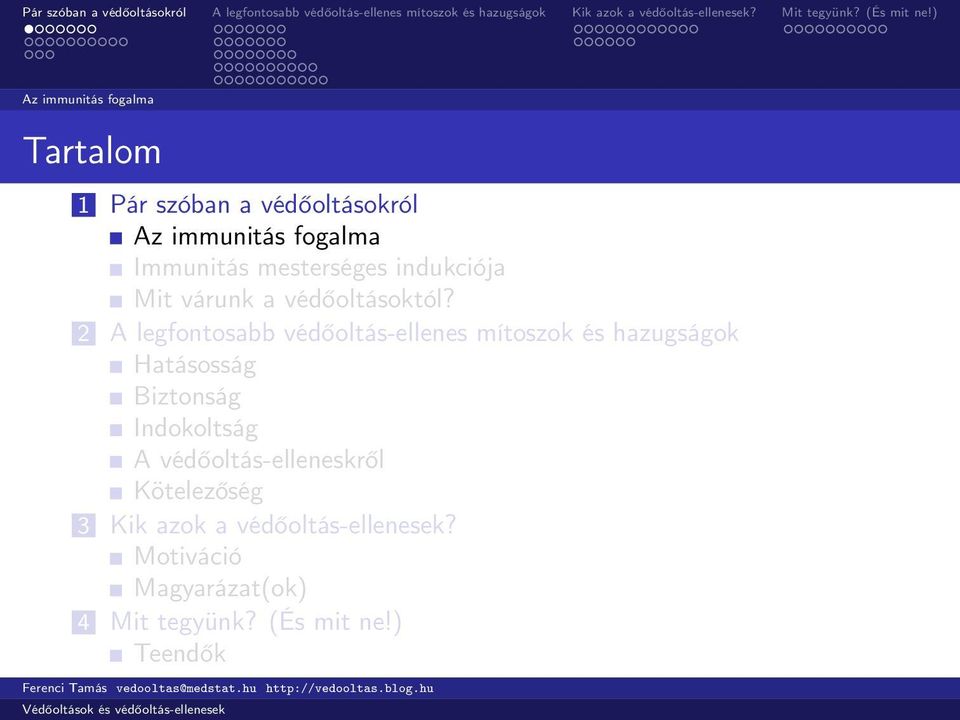 Pár szóban a védőoltásokról   A legfontosabb védőoltás-ellenes mítoszok és hazugságok   Kik azok a védőoltás-ellenesek?   Mit tegyünk? (És mit ne!)

Az immunitás fogalma

Tartalom

1 Pár szóban a védőoltásokról
Az immunitás fogalma
Immunitás mesterséges indukciója
Mit várunk a védőoltásoktól?

2 A legfontosabb védőoltás-ellenes mítoszok és hazugságok
Hatásosság
Biztonság
Indokoltság
A védőoltás-elleneskről
Kötelezőség

3 Kik azok a védőoltás-ellenesek?
Motiváció
Magyarázat(ok)

4 Mit tegyünk? (És mit ne!)
Teendők

Ferenci Tamás vedooltas@medstat.hu http://vedooltas.blog.hu

Védőoltások és védőoltás-ellenesek